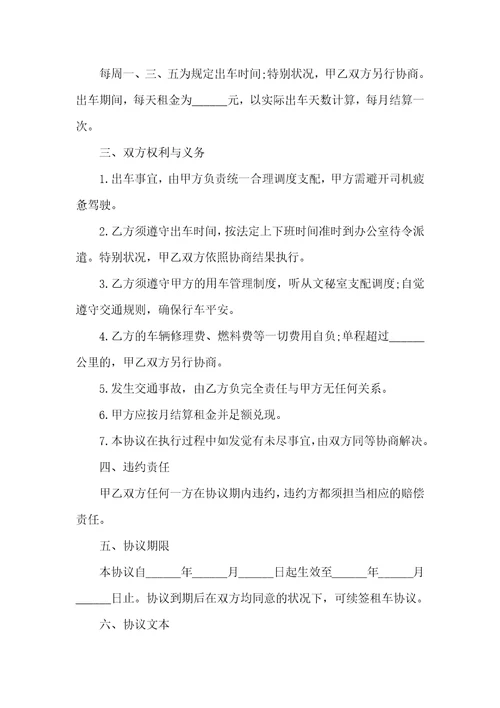 每周一、三、五为规定出车时间;特别状况，甲乙双方另行协商。出车期间，每天租金为______元，以实际出车天数计算，每月结算一次。

三、双方权利与义务

1.出车事宜，由甲方负责统一合理调度支配，甲方需避开司机疲惫驾驶。

2.乙方须遵守出车时间，按法定上下班时间准时到办公室待令派遣。特别状况，甲乙双方依照协商结果执行。

3.乙方须遵守甲方的用车管理制度，听从文秘室支配调度;自觉遵守交通规则，确保行车平安。

4.乙方的车辆修理费、燃料费等一切费用自负;单程超过______公里的，甲乙双方另行协商。

5.发生交通事故，由乙方负完全责任与甲方无任何关系。

6.甲方应按月结算租金并足额兑现。

7.本协议在执行过程中如发觉有未尽事宜，由双方同等协商解决。

四、违约责任

甲乙双方任何一方在协议期内违约，违约方都须担当相应的赔偿责任。

五、协议期限

本协议自______年______月______日起生效至______年______月______日止。协议到期后在双方均同意的状况下，可续签租车协议。

六、协议文本